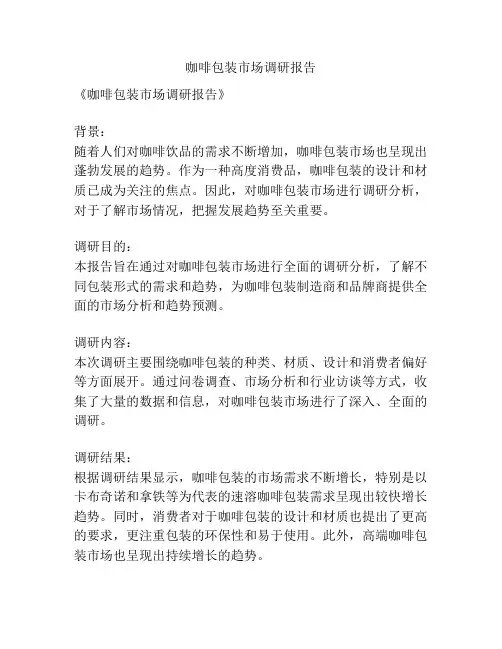 咖啡包装市场调研报告

《咖啡包装市场调研报告》

背景：
随着人们对咖啡饮品的需求不断增加，咖啡包装市场也呈现出蓬勃发展的趋势。作为一种高度消费品，咖啡包装的设计和材质已成为关注的焦点。因此，对咖啡包装市场进行调研分析，对于了解市场情况，把握发展趋势至关重要。

调研目的：
本报告旨在通过对咖啡包装市场进行全面的调研分析，了解不同包装形式的需求和趋势，为咖啡包装制造商和品牌商提供全面的市场分析和趋势预测。

调研内容：
本次调研主要围绕咖啡包装的种类、材质、设计和消费者偏好等方面展开。通过问卷调查、市场分析和行业访谈等方式，收集了大量的数据和信息，对咖啡包装市场进行了深入、全面的调研。

调研结果：
根据调研结果显示，咖啡包装的市场需求不断增长，特别是以卡布奇诺和拿铁等为代表的速溶咖啡包装需求呈现出较快增长趋势。同时，消费者对于咖啡包装的设计和材质也提出了更高的要求，更注重包装的环保性和易于使用。此外，高端咖啡包装市场也呈现出持续增长的趋势。